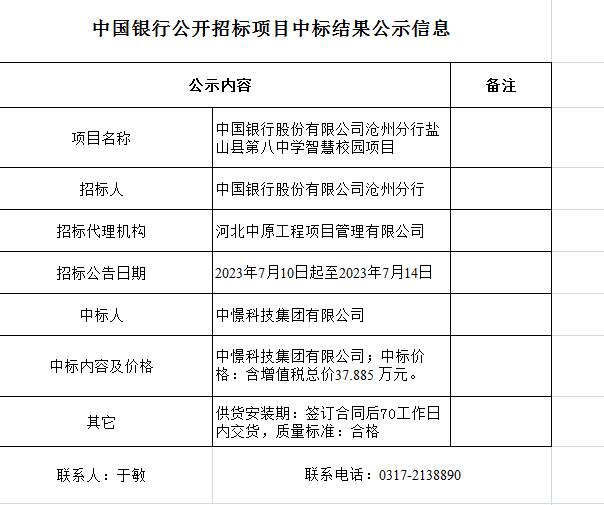 中国银行公开招标项目中标结果公示信息

| 公示内容 | | 备注 |
|---|---|---|
| 项目名称 | 中国银行股份有限公司沧州分行盐山县第八中学智慧校园项目 | |
| 招标人 | 中国银行股份有限公司沧州分行 | |
| 招标代理机构 | 河北中原工程项目管理有限公司 | |
| 招标公告日期 | 2023年7月10日起至2023年7月14日 | |
| 中标人 | 中憬科技集团有限公司 | |
| 中标内容及价格 | 中憬科技集团有限公司；中标价格：含增值税总价37.885 万元。 | |
| 其它 | 供货安装期：签订合同后70工作日内交货，质量标准：合格 | |

联系人：于敏

联系电话：0317-2138890